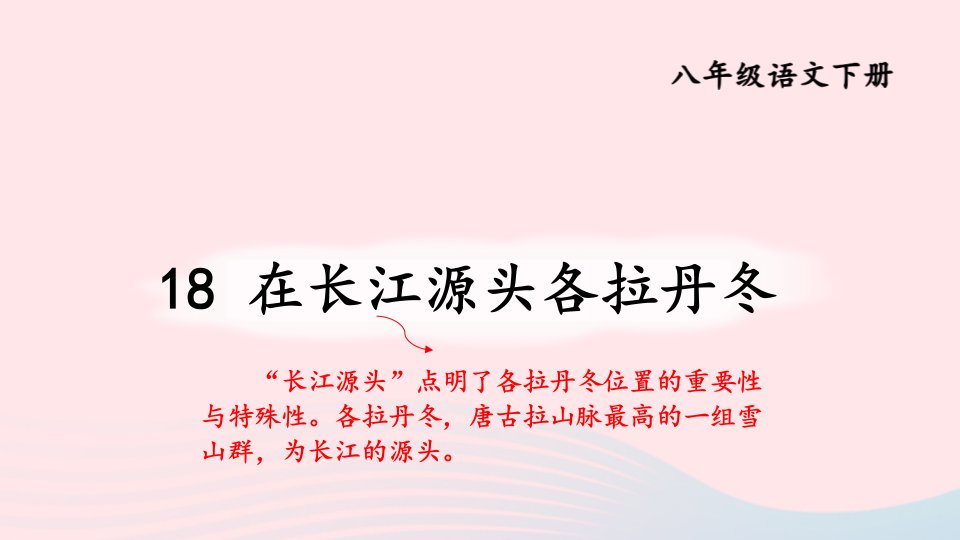 八年级语文下册

18 在长江源头各拉丹冬

“长江源头”点明了各拉丹冬位置的重要性与特殊性。各拉丹冬，唐古拉山脉最高的一组雪山群，为长江的源头。